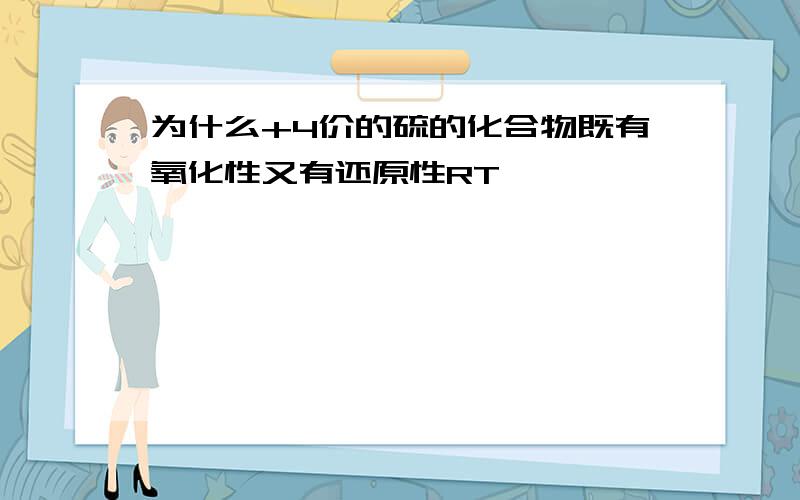 为什么+4价的硫的化合物既有氧化性又有还原性RT